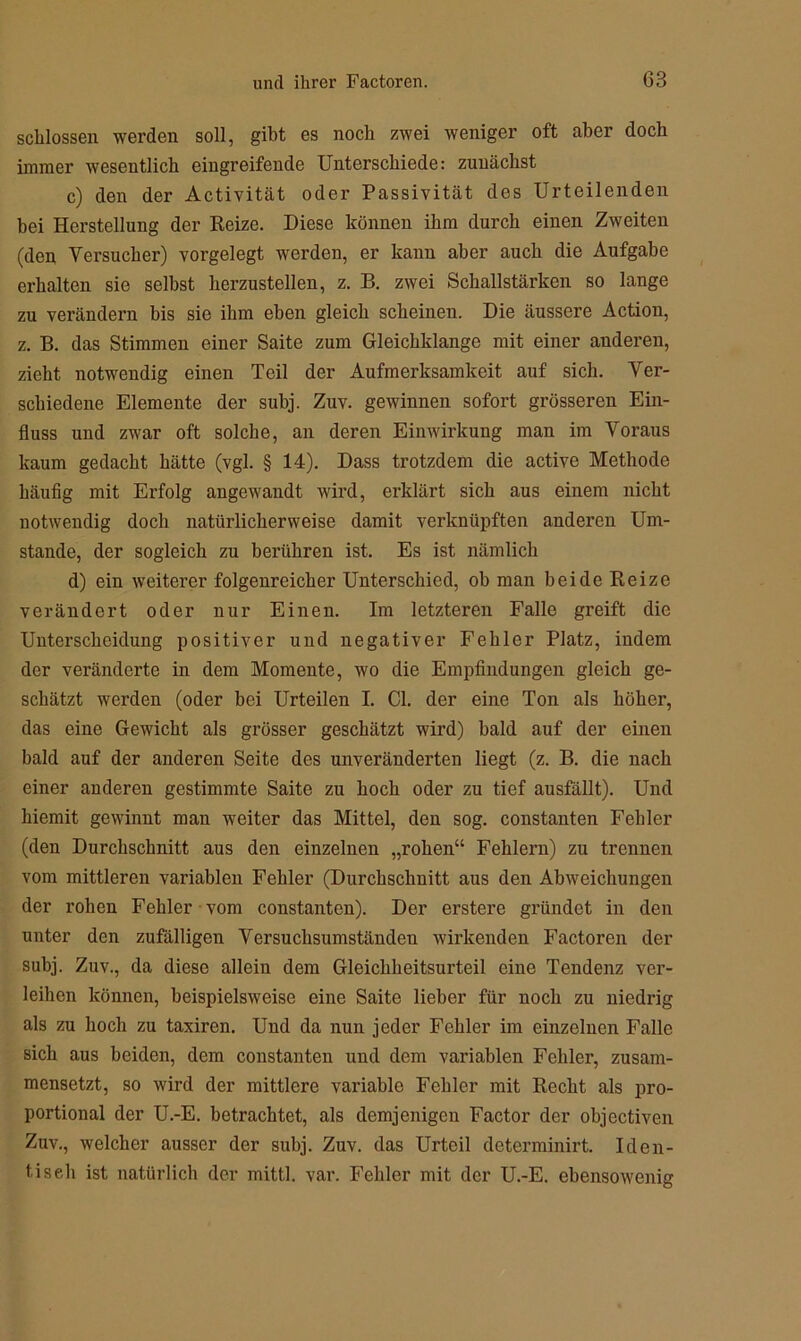 und ihrer Factoren. 63

schlossen werden soll, gibt es noch zwei weniger oft aber doch immer wesentlich eingreifende Unterschiede: zunächst

c) den der Activität oder Passivität des Urteilenden bei Herstellung der Reize. Diese können ihm durch einen Zweiten (den Versucher) vorgelegt werden, er kann aber auch die Aufgabe erhalten sie selbst herzustellen, z. B. zwei Schallstärken so lange zu verändern bis sie ihm eben gleich scheinen. Die äussere Action, z. B. das Stimmen einer Saite zum Gleichklange mit einer anderen, zieht notwendig einen Teil der Aufmerksamkeit auf sich. Verschiedene Elemente der subj. Zuv. gewinnen sofort grösseren Einfluss und zwar oft solche, an deren Einwirkung man im Voraus kaum gedacht hätte (vgl. § 14). Dass trotzdem die active Methode häufig mit Erfolg angewandt wird, erklärt sich aus einem nicht notwendig doch natürlicherweise damit verknüpften anderen Umstande, der sogleich zu berühren ist. Es ist nämlich

d) ein weiterer folgenreicher Unterschied, ob man beide Reize verändert oder nur Einen. Im letzteren Falle greift die Unterscheidung positiver und negativer Fehler Platz, indem der veränderte in dem Momente, wo die Empfindungen gleich geschätzt werden (oder bei Urteilen I. Cl. der eine Ton als höher, das eine Gewicht als grösser geschätzt wird) bald auf der einen bald auf der anderen Seite des unveränderten liegt (z. B. die nach einer anderen gestimmte Saite zu hoch oder zu tief ausfällt). Und hiemit gewinnt man weiter das Mittel, den sog. constanten Fehler (den Durchschnitt aus den einzelnen „rohen“ Fehlern) zu trennen vom mittleren variablen Fehler (Durchschnitt aus den Abweichungen der rohen Fehler vom constanten). Der erstere gründet in den unter den zufälligen Versuchsumständen wirkenden Factoren der subj. Zuv., da diese allein dem Gleichheitsurteil eine Tendenz verleihen können, beispielsweise eine Saite lieber für noch zu niedrig als zu hoch zu taxiren. Und da nun jeder Fehler im einzelnen Falle sich aus beiden, dem constanten und dem variablen Fehler, zusammensetzt, so wird der mittlere variable Fehler mit Recht als proportional der U.-E. betrachtet, als demjenigen Factor der objectiven Zuv., welcher ausser der subj. Zuv. das Urteil determinirt. Identisch ist natürlich der mittl. var. Fehler mit der U.-E. ebensowenig